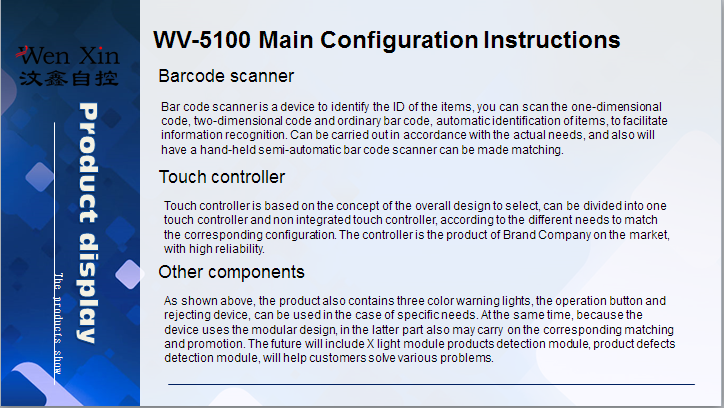 Wen Xin
汶鑫自控

Product display

The products show

WV-5100 Main Configuration Instructions

Barcode scanner

Bar code scanner is a device to identify the ID of the items, you can scan the one-dimensional code, two-dimensional code and ordinary bar code, automatic identification of items, to facilitate information recognition. Can be carried out in accordance with the actual needs, and also will have a hand-held semi-automatic bar code scanner can be made matching.

Touch controller

Touch controller is based on the concept of the overall design to select, can be divided into one touch controller and non integrated touch controller, according to the different needs to match the corresponding configuration. The controller is the product of Brand Company on the market, with high reliability.

Other components

As shown above, the product also contains three color warning lights, the operation button and rejecting device, can be used in the case of specific needs. At the same time, because the device uses the modular design, in the latter part also may carry on the corresponding matching and promotion. The future will include X light module products detection module, product defects detection module, will help customers solve various problems.